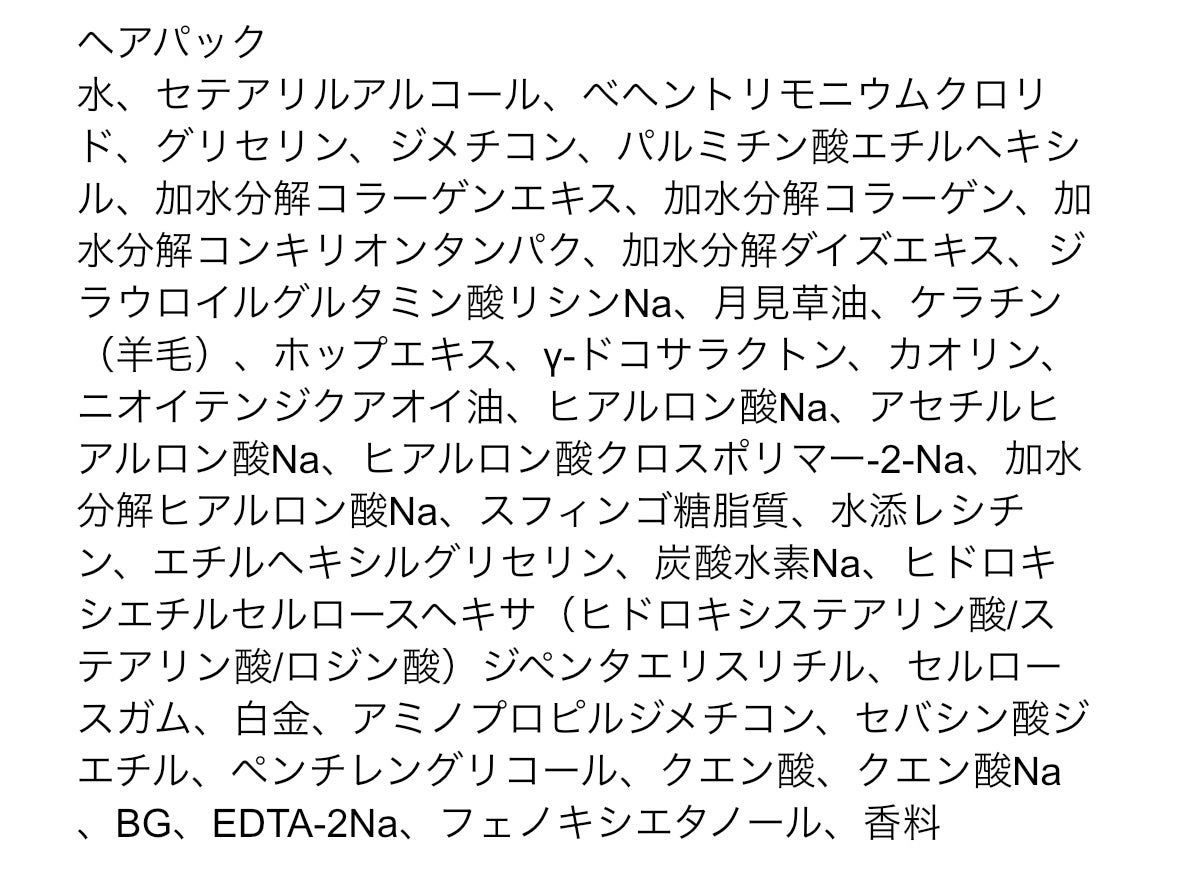 ヘアパック
水、セテアリルアルコール、ベヘントリモニウムクロリド、グリセリン、ジメチコン、パルミチン酸エチルヘキシル、加水分解コラーゲンエキス、加水分解コラーゲン、加水分解コンキリオンタンパク、加水分解ダイズエキス、ジラウロイルグルタミン酸リシンNa、月見草油、ケラチン（羊毛）、ホップエキス、γ-ドコサラクトン、カオリン、ニオイテンジクアオイ油、ヒアルロン酸Na、アセチルヒアルロン酸Na、ヒアルロン酸クロスポリマー-2-Na、加水分解ヒアルロン酸Na、スフィンゴ糖脂質、水添レシチン、エチルヘキシルグリセリン、炭酸水素Na、ヒドロキシエチルセルロースヘキサ（ヒドロキシステアリン酸/ステアリン酸/ロジン酸）ジペンタエリスリチル、セルロースガム、白金、アミノプロピルジメチコン、セバシン酸ジエチル、ペンチレングリコール、クエン酸、クエン酸Na、BG、EDTA-2Na、フェノキシエタノール、香料